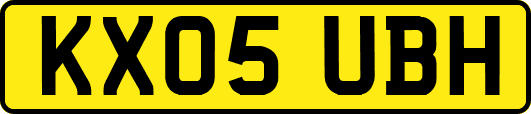 KX05 UBH